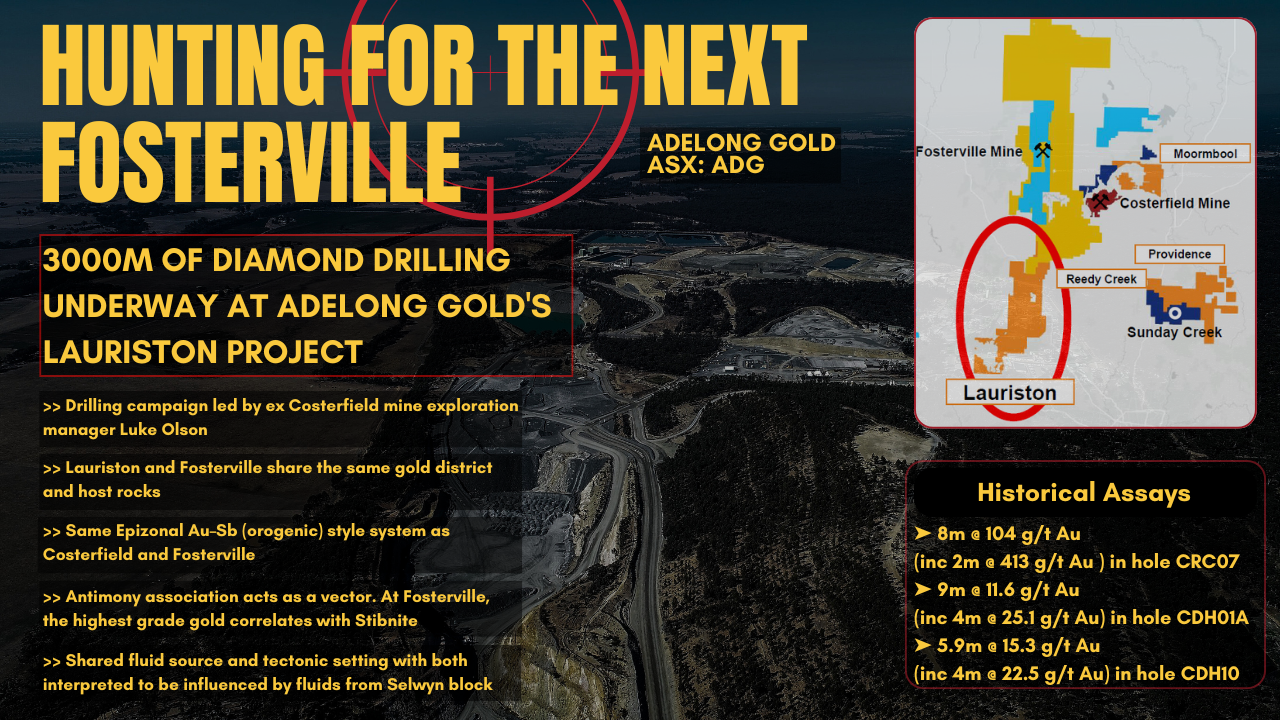 HUNTING FOR THE NEXT FOSTERVILLE

ADELONG GOLD
ASX: ADG

3000M OF DIAMOND DRILLING UNDERWAY AT ADELONG GOLD'S LAURISTON PROJECT

>> Drilling campaign led by ex Costerfield mine exploration manager Luke Olson

>> Lauriston and Fosterville share the same gold district and host rocks

>> Same Epizonal Au-Sb (orogenic) style system as Costerfield and Fosterville

>> Antimony association acts as a vector. At Fosterville, the highest grade gold correlates with Stibnite

>> Shared fluid source and tectonic setting with both interpreted to be influenced by fluids from Selwyn block

Fosterville Mine
Moormbool
Costerfield Mine
Providence
Reedy Creek
Sunday Creek
Lauriston

Historical Assays

➤ 8m @ 104 g/t Au
(inc 2m @ 413 g/t Au ) in hole CRC07
➤ 9m @ 11.6 g/t Au
(inc 4m @ 25.1 g/t Au) in hole CDH01A
➤ 5.9m @ 15.3 g/t Au
(inc 4m @ 22.5 g/t Au) in hole CDH10